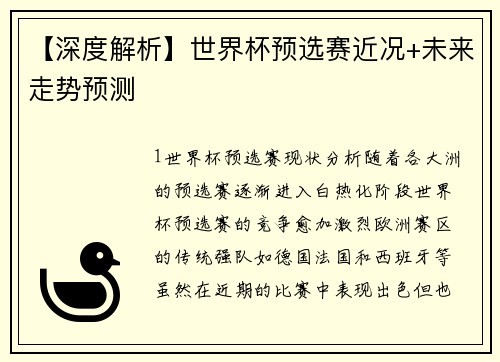 【深度解析】世界杯预选赛近况+未来走势预测

1世界杯预选赛现状分析随着各大洲的预选赛逐渐进入白热化阶段世界杯预选赛的竞争愈加激烈欧洲赛区的传统强队如德国法国和西班牙等虽然在近期的比赛中表现出色但也